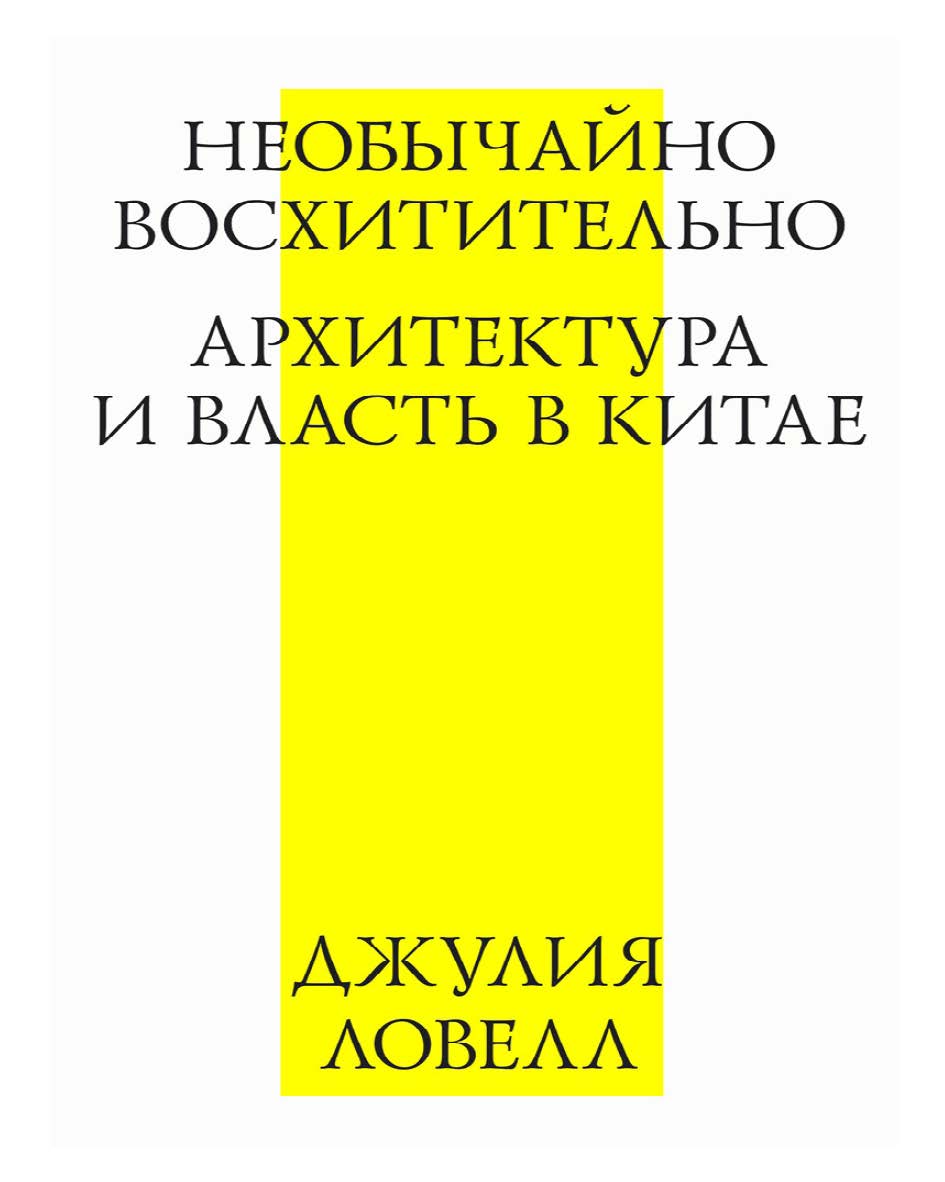 НЕОБЫЧАЙНО ВОСХИТИТЕЛЬНО

АРХИТЕКТУРА И ВЛАСТЬ В КИТАЕ

ДЖУЛИЯ ЛОВЕЛЛ